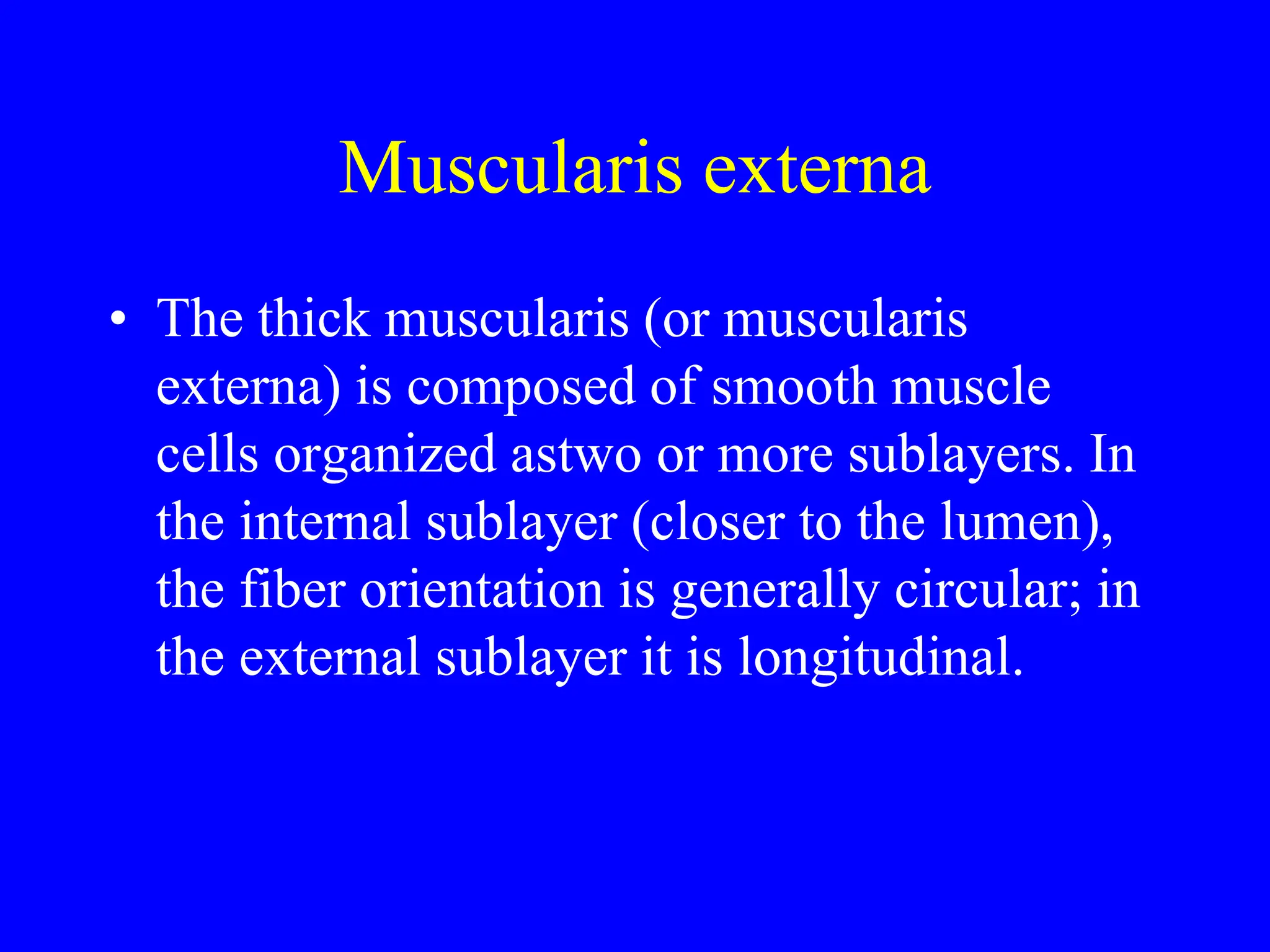 Muscularis externa

• The thick muscularis (or muscularis externa) is composed of smooth muscle cells organized astwo or more sublayers. In the internal sublayer (closer to the lumen), the fiber orientation is generally circular; in the external sublayer it is longitudinal.